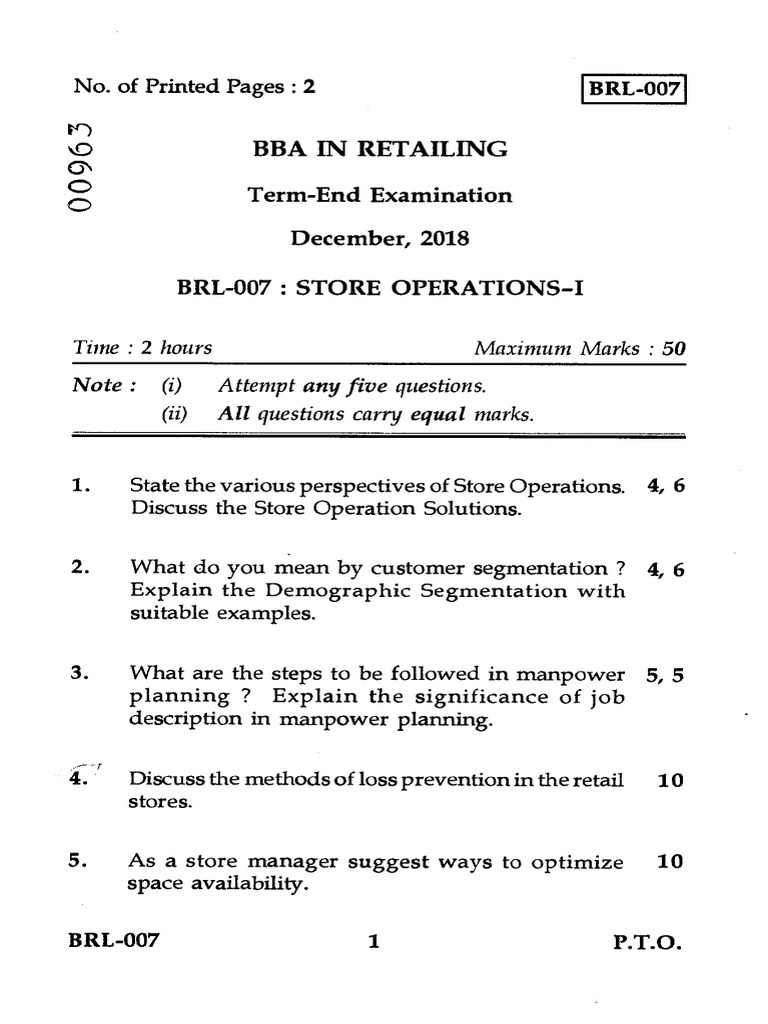 No. of Printed Pages : 2

BRL-007

00963

BBA IN RETAILING

Term-End Examination

December, 2018

BRL-007 : STORE OPERATIONS-I

Time : 2 hours
Maximum Marks : 50

Note : (i) Attempt any five questions.
(ii) All questions carry equal marks.

1. State the various perspectives of Store Operations. Discuss the Store Operation Solutions. 4, 6

2. What do you mean by customer segmentation ? Explain the Demographic Segmentation with suitable examples. 4, 6

3. What are the steps to be followed in manpower planning ? Explain the significance of job description in manpower planning. 5, 5

4. Discuss the methods of loss prevention in the retail stores. 10

5. As a store manager suggest ways to optimize space availability. 10

BRL-007
1
P.T.O.